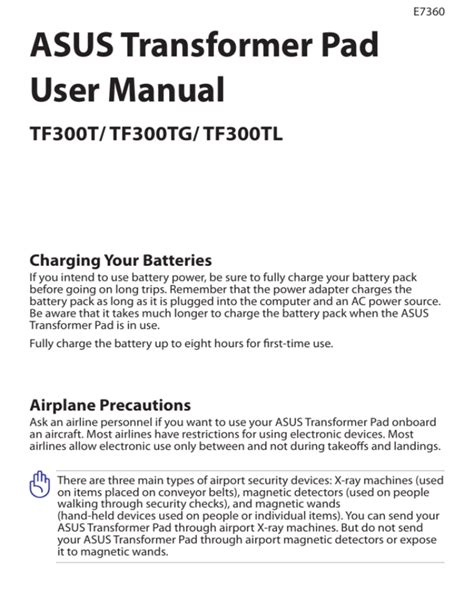 E7360

ASUS Transformer Pad User Manual

TF300T/ TF300TG/ TF300TL

Charging Your Batteries

If you intend to use battery power, be sure to fully charge your battery pack before going on long trips. Remember that the power adapter charges the battery pack as long as it is plugged into the computer and an AC power source. Be aware that it takes much longer to charge the battery pack when the ASUS Transformer Pad is in use.

Fully charge the battery up to eight hours for first-time use.

Airplane Precautions

Ask an airline personnel if you want to use your ASUS Transformer Pad onboard an aircraft. Most airlines have restrictions for using electronic devices. Most airlines allow electronic use only between and not during takeoffs and landings.

There are three main types of airport security devices: X-ray machines (used on items placed on conveyor belts), magnetic detectors (used on people walking through security checks), and magnetic wands (hand-held devices used on people or individual items). You can send your ASUS Transformer Pad through airport X-ray machines. But do not send your ASUS Transformer Pad through airport magnetic detectors or expose it to magnetic wands.